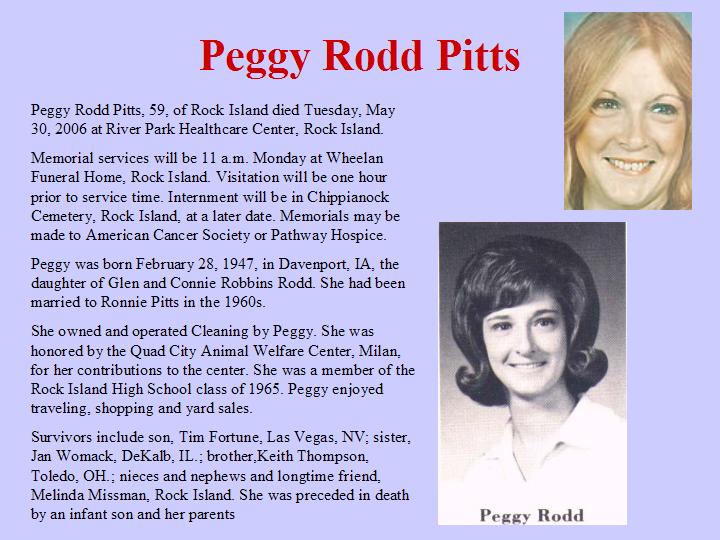 Peggy Rodd Pitts

Peggy Rodd Pitts, 59, of Rock Island died Tuesday, May 30, 2006 at River Park Healthcare Center, Rock Island.

Memorial services will be 11 a.m. Monday at Wheelan Funeral Home, Rock Island. Visitation will be one hour prior to service time. Internment will be in Chippianock Cemetery, Rock Island, at a later date. Memorials may be made to American Cancer Society or Pathway Hospice.

Peggy was born February 28, 1947, in Davenport, IA, the daughter of Glen and Connie Robbins Rodd. She had been married to Ronnie Pitts in the 1960s.

She owned and operated Cleaning by Peggy. She was honored by the Quad City Animal Welfare Center, Milan, for her contributions to the center. She was a member of the Rock Island High School class of 1965. Peggy enjoyed traveling, shopping and yard sales.

Survivors include son, Tim Fortune, Las Vegas, NV; sister, Jan Womack, DeKalb, IL.; brother,Keith Thompson, Toledo, OH.; nieces and nephews and longtime friend, Melinda Missman, Rock Island. She was preceded in death by an infant son and her parents

Peggy Rodd